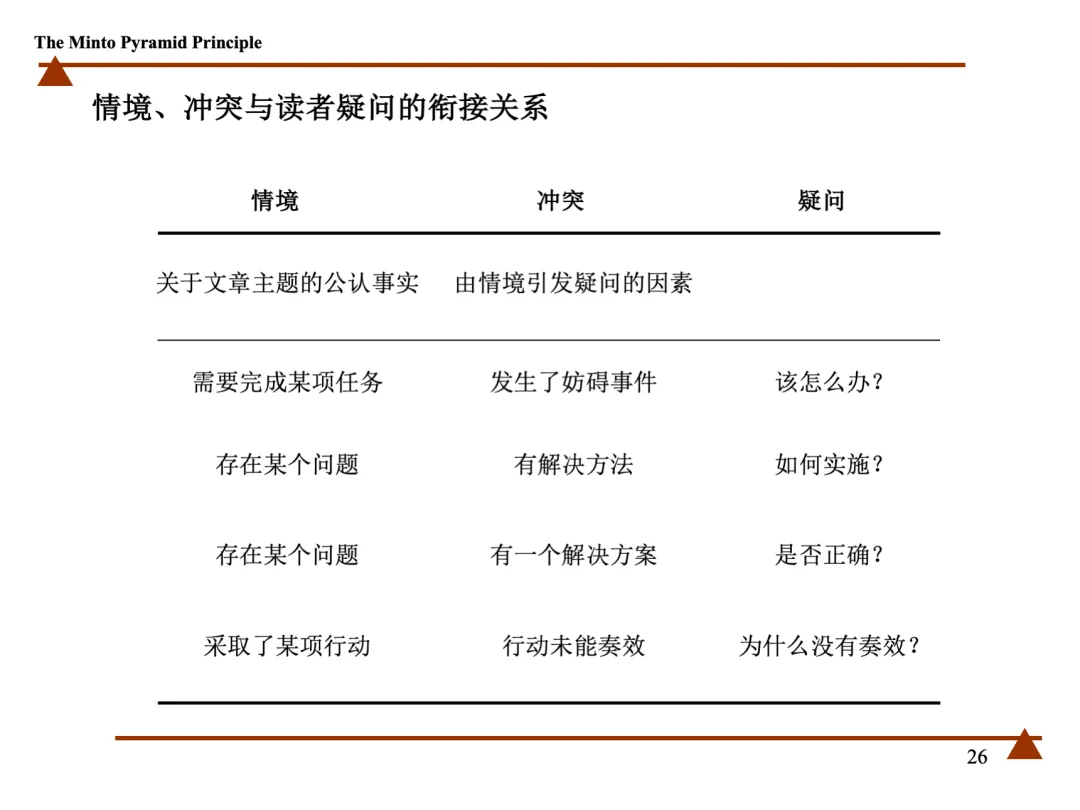 The Minto Pyramid Principle

情境、冲突与读者疑问的衔接关系

| 情境 | 冲突 | 疑问 |
|---|---|---|
| 关于文章主题的公认事实 | 由情境引发疑问的因素 | |
| 需要完成某项任务 | 发生了妨碍事件 | 该怎么办？ |
| 存在某个问题 | 有解决方法 | 如何实施？ |
| 存在某个问题 | 有一个解决方案 | 是否正确？ |
| 采取了某项行动 | 行动未能奏效 | 为什么没有奏效？ |

26